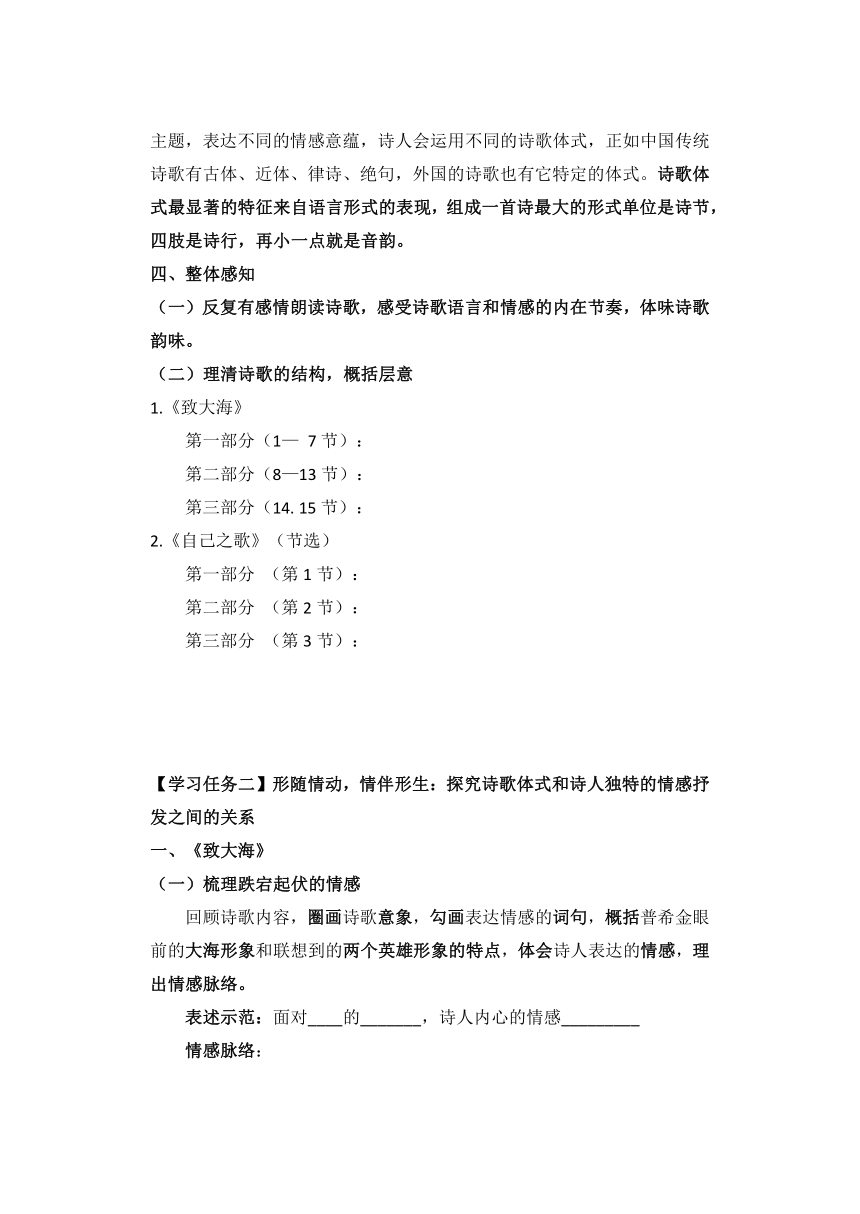 主题，表达不同的情感意蕴，诗人会运用不同的诗歌体式，正如中国传统诗歌有古体、近体、律诗、绝句，外国的诗歌也有它特定的体式。诗歌体式最显著的特征来自语言形式的表现，组成一首诗最大的形式单位是诗节，四肢是诗行，再小一点就是音韵。

四、整体感知

（一）反复有感情朗读诗歌，感受诗歌语言和情感的内在节奏，体味诗歌韵味。

（二）理清诗歌的结构，概括层意

1.《致大海》

第一部分（1— 7 节）：

第二部分（8—13 节）：

第三部分（14. 15 节）：

2.《自己之歌》（节选）

第一部分 （第 1 节）：

第二部分 （第 2 节）：

第三部分 （第 3 节）：

【学习任务二】形随情动，情伴形生：探究诗歌体式和诗人独特的情感抒发之间的关系

一、《致大海》

（一）梳理跌宕起伏的情感

回顾诗歌内容，圈画诗歌意象，勾画表达情感的词句，概括普希金眼前的大海形象和联想到的两个英雄形象的特点，体会诗人表达的情感，理出情感脉络。

表述示范：面对____的_______，诗人内心的情感_________

情感脉络：